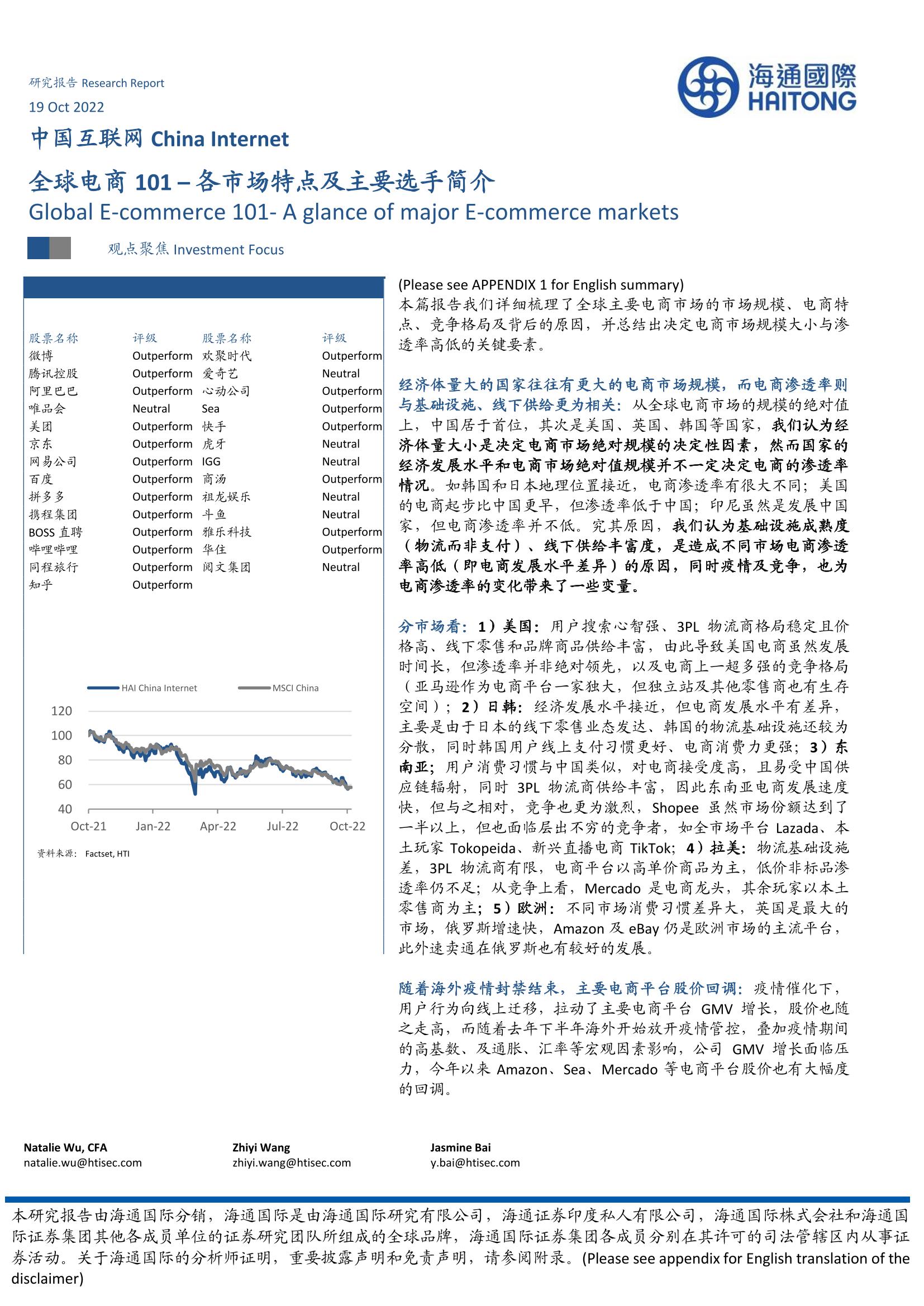 研究报告 Research Report
19 Oct 2022

海通國際
HAITONG

中国互联网 China Internet

全球电商 101 – 各市场特点及主要选手简介
Global E-commerce 101- A glance of major E-commerce markets

观点聚焦 Investment Focus

| 股票名称 | 评级 | 股票名称 | 评级 |
|---|---|---|---|
| 微博 | Outperform | 欢聚时代 | Outperform |
| 腾讯控股 | Outperform | 爱奇艺 | Neutral |
| 阿里巴巴 | Outperform | 心动公司 | Outperform |
| 唯品会 | Neutral | Sea | Outperform |
| 美团 | Outperform | 快手 | Outperform |
| 京东 | Outperform | 虎牙 | Neutral |
| 网易公司 | Outperform | IGG | Neutral |
| 百度 | Outperform | 商汤 | Outperform |
| 拼多多 | Outperform | 祖龙娱乐 | Neutral |
| 携程集团 | Outperform | 斗鱼 | Neutral |
| BOSS 直聘 | Outperform | 雅乐科技 | Outperform |
| 哔哩哔哩 | Outperform | 华住 | Outperform |
| 同程旅行 | Outperform | 阅文集团 | Neutral |
| 知乎 | Outperform | | |

HAI China Internet
MSCI China
120
100
80
60
40
Oct-21
Jan-22
Apr-22
Jul-22
Oct-22
资料来源: Factset, HTI

(Please see APPENDIX 1 for English summary)
本篇报告我们详细梳理了全球主要电商市场的市场规模、电商特点、竞争格局及背后的原因，并总结出决定电商市场规模大小与渗透率高低的关键要素。

经济体量大的国家往往有更大的电商市场规模，而电商渗透率则与基础设施、线下供给更为相关：从全球电商市场的规模的绝对值上，中国居于首位，其次是美国、英国、韩国等国家，我们认为经济体量大小是决定电商市场绝对规模的决定性因素，然而国家的经济发展水平和电商市场绝对值规模并不一定决定电商的渗透率情况。如韩国和日本地理位置接近，电商渗透率有很大不同；美国的电商起步比中国更早，但渗透率低于中国；印尼虽然是发展中国家，但电商渗透率并不低。究其原因，我们认为基础设施成熟度（物流而非支付）、线下供给丰富度，是造成不同市场电商渗透率高低（即电商发展水平差异）的原因，同时疫情及竞争，也为电商渗透率的变化带来了一些变量。

分市场看：1）美国：用户搜索心智强、3PL 物流商格局稳定且价格高、线下零售和品牌商品供给丰富，由此导致美国电商虽然发展时间长，但渗透率并非绝对领先，以及电商上一超多强的竞争格局（亚马逊作为电商平台一家独大，但独立站及其他零售商也有生存空间）；2）日韩：经济发展水平接近，但电商发展水平有差异，主要是由于日本的线下零售业态发达、韩国的物流基础设施还较为分散，同时韩国用户线上支付习惯更好、电商消费力更强；3）东南亚：用户消费习惯与中国类似，对电商接受度高，且易受中国供应链辐射，同时 3PL 物流商供给丰富，因此东南亚电商发展速度快，但与之相对，竞争也更为激烈，Shopee 虽然市场份额达到了一半以上，但也面临层出不穷的竞争者，如全市场平台 Lazada、本土玩家 Tokopeida、新兴直播电商 TikTok；4）拉美：物流基础设施差，3PL 物流商有限，电商平台以高单价商品为主，低价非标品渗透率仍不足；从竞争上看，Mercado 是电商龙头，其余玩家以本土零售商为主；5）欧洲：不同市场消费习惯差异大，英国是最大的市场，俄罗斯增速快，Amazon 及 eBay 仍是欧洲市场的主流平台，此外速卖通在俄罗斯也有较好的发展。

随着海外疫情封禁结束，主要电商平台股价回调：疫情催化下，用户行为向线上迁移，拉动了主要电商平台 GMV 增长，股价也随之走高，而随着去年下半年海外开始放开疫情管控，叠加疫情期间的高基数、及通胀、汇率等宏观因素影响，公司 GMV 增长面临压力，今年以来 Amazon、Sea、Mercado 等电商平台股价也有大幅度的回调。

Natalie Wu, CFA
natalie.wu@htisec.com

Zhiyi Wang
zhiyi.wang@htisec.com

Jasmine Bai
y.bai@htisec.com

本研究报告由海通国际分销，海通国际是由海通国际研究有限公司，海通证券印度私人有限公司，海通国际株式会社和海通国际证券集团其他各成员单位的证券研究团队所组成的全球品牌，海通国际证券集团各成员分别在其许可的司法管辖区内从事证券活动。关于海通国际的分析师证明，重要披露声明和免责声明，请参阅附录。(Please see appendix for English translation of the disclaimer)